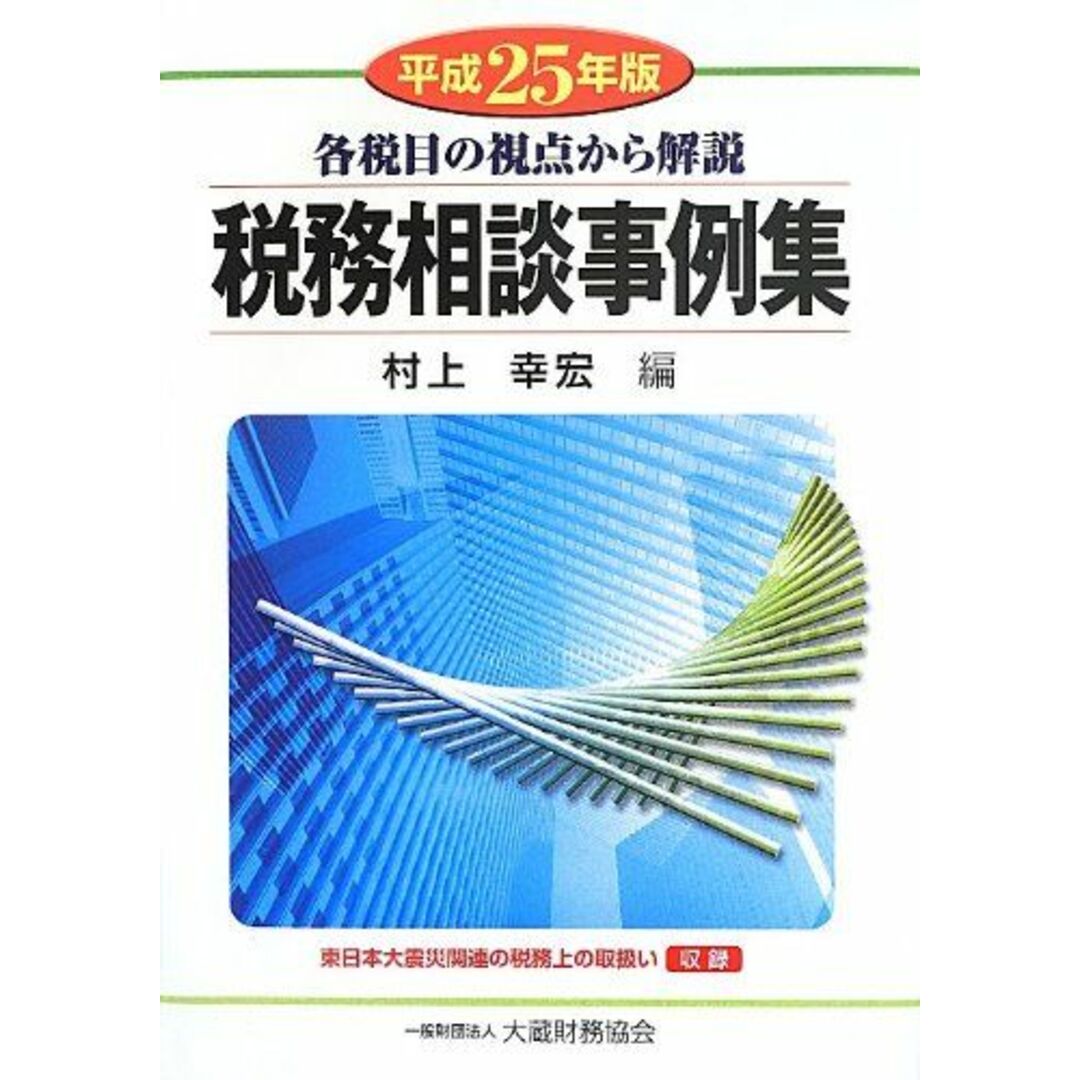 平成25年版

各税目の視点から解説

税務相談事例集

村上　幸宏　編

東日本大震災関連の税務上の取扱い　収録

一般財団法人　大蔵財務協会